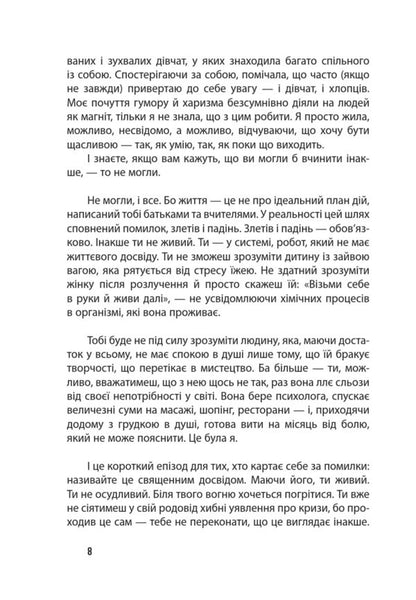 ваних і зухвалих дівчат, у яких знаходила багато спільного із собою. Спостерігаючи за собою, помічала, що часто (якщо не завжди) привертаю до себе увагу — і дівчат, і хлопців. Моє почуття гумору й харизма безсумнівно діяли на людей як магніт, тільки я не знала, що з цим робити. Я просто жила, можливо, несвідомо, а можливо, відчуваючи, що хочу бути щасливою — так, як умію, так, як поки що виходить.

І знаєте, якщо вам кажуть, що ви могли б вчинити інакше, — то не могли.

Не могли, і все. Бо життя — це не про ідеальний план дій, написаний тобі батьками та вчителями. У реальності цей шлях сповнений помилок, злетів і падінь. Злетів і падінь — обов'язково. Інакше ти не живий. Ти — у системі, робот, який не має життєвого досвіду. Ти не зможеш зрозуміти дитину із зайвою вагою, яка рятується від стресу їжею. Не здатний зрозуміти жінку після розлучення й просто скажеш їй: «Візьми себе в руки й живи далі», — не усвідомлюючи хімічних процесів в організмі, які вона проживає.

Тобі буде не під силу зрозуміти людину, яка, маючи достаток у всьому, не має спокою в душі лише тому, що їй бракує творчості, що перетікає в мистецтво. Ба більше — ти, можливо, вважатимеш, що з нею щось не так, раз вона ллє сльози від своєї непотрібності у світі. Вона бере психолога, спускає величезні суми на масажі, шопінг, ресторани — і, приходячи додому з грудкою в душі, готова вити на місяць від болю, який не може пояснити. Це була я.

І це короткий епізод для тих, хто картає себе за помилки: називайте це священним досвідом. Маючи його, ти живий. Ти не осудливий. Біля твого вогню хочеться погрітися. Ти вже не сіятимеш у свій родовід хибні уявлення про кризи, бо проходив це сам — тебе не переконати, що це виглядає інакше.

8